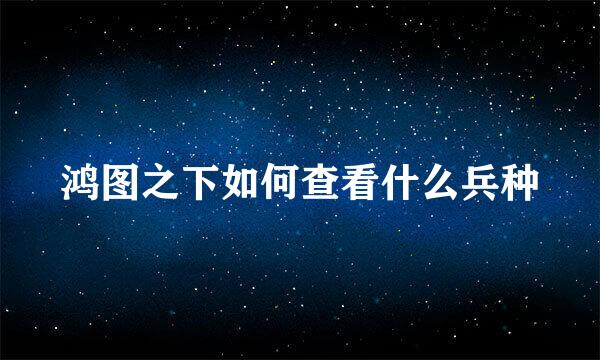 鸿图之下如何查看什么兵种